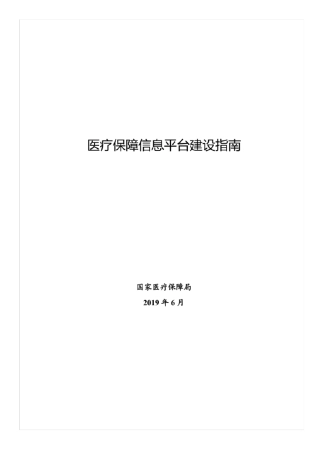 医疗保障信息平台建设指南

国家医疗保障局

2019 年 6 月